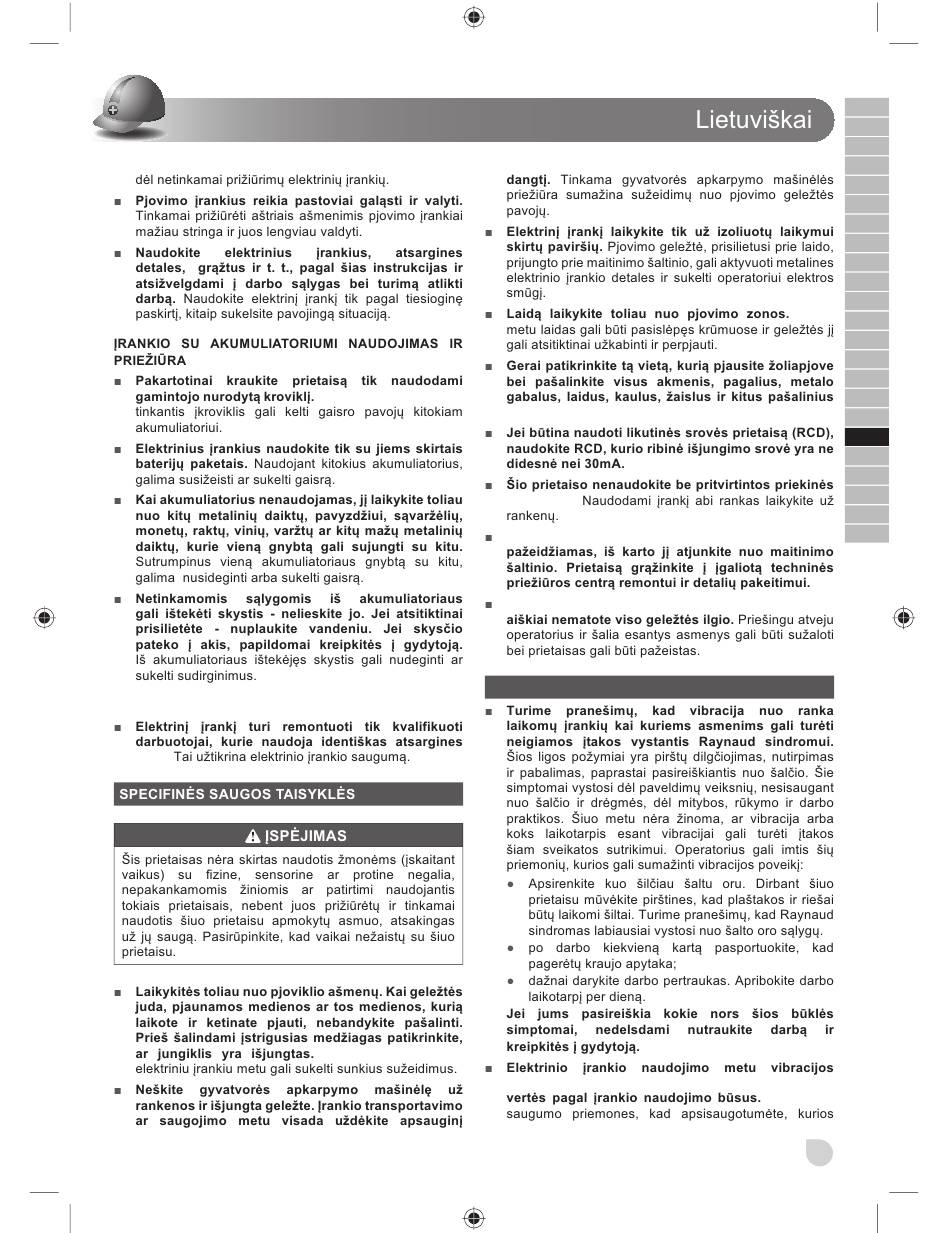 Lietuviškai

dėl netinkamai prižiūrimų elektrinių įrankių.

■ **Pjovimo įrankius reikia pastoviai galąsti ir valyti.** Tinkamai prižiūrėti aštriais ašmenimis pjovimo įrankiai mažiau stringa ir juos lengviau valdyti.

■ **Naudokite elektrinius įrankius, atsargines detales, grąžtus ir t. t., pagal šias instrukcijas ir atsižvelgdami į darbo sąlygas bei turimą atlikti darbą.** Naudokite elektrinį įrankį tik pagal tiesioginę paskirtį, kitaip sukelsite pavojingą situaciją.

**ĮRANKIO SU AKUMULIATORIUMI NAUDOJIMAS IR PRIEŽIŪRA**

■ **Pakartotinai kraukite prietaisą tik naudodami gamintojo nurodytą kroviklį.** tinkantis įkroviklis gali kelti gaisro pavojų kitokiam akumuliatoriui.

■ **Elektrinius įrankius naudokite tik su jiems skirtais baterijų paketais.** Naudojant kitokius akumuliatorius, galima susižeisti ar sukelti gaisrą.

■ **Kai akumuliatorius nenaudojamas, jį laikykite toliau nuo kitų metalinių daiktų, pavyzdžiui, sąvaržėlių, monetų, raktų, vinių, varžtų ar kitų mažų metalinių daiktų, kurie vieną gnybtą gali sujungti su kitu.** Sutrumpinus vieną akumuliatoriaus gnybtą su kitu, galima nusideginti arba sukelti gaisrą.

■ **Netinkamomis sąlygomis iš akumuliatoriaus gali ištekėti skystis - nelieskite jo. Jei atsitiktinai prisilietėte - nuplaukite vandeniu. Jei skysčio pateko į akis, papildomai kreipkitės į gydytoją.** Iš akumuliatoriaus ištekėjęs skystis gali nudeginti ar sukelti sudirginimus.

■ **Elektrinį įrankį turi remontuoti tik kvalifikuoti darbuotojai, kurie naudoja identiškas atsargines** Tai užtikrina elektrinio įrankio saugumą.

SPECIFINĖS SAUGOS TAISYKLĖS

ĮSPĖJIMAS

Šis prietaisas nėra skirtas naudotis žmonėms (įskaitant vaikus) su fizine, sensorine ar protine negalia, nepakankamomis žiniomis ar patirtimi naudojantis tokiais prietaisais, nebent juos prižiūrėtų ir tinkamai naudotis šiuo prietaisu apmokytų asmuo, atsakingas už jų saugą. Pasirūpinkite, kad vaikai nežaistų su šiuo prietaisu.

■ **Laikykitės toliau nuo pjoviklio ašmenų. Kai geležtės juda, pjaunamos medienos ar tos medienos, kurią laikote ir ketinate pjauti, nebandykite pašalinti. Prieš šalindami įstrigusias medžiagas patikrinkite, ar jungiklis yra išjungtas.** elektriniu įrankiu metu gali sukelti sunkius sužeidimus.

■ **Neškite gyvatvorės apkarpymo mašinėlę už rankenos ir išjungta geležte. Įrankio transportavimo ar saugojimo metu visada uždėkite apsauginį dangtį.** Tinkama gyvatvorės apkarpymo mašinėlės priežiūra sumažina sužeidimų nuo pjovimo geležtės pavojų.

■ **Elektrinį įrankį laikykite tik už izoliuotų laikymui skirtų paviršių.** Pjovimo geležtė, prisilietusi prie laido, prijungto prie maitinimo šaltinio, gali aktyvuoti metalines elektrinio įrankio detales ir sukelti operatoriui elektros smūgį.

■ **Laidą laikykite toliau nuo pjovimo zonos.** metu laidas gali būti pasislėpęs krūmuose ir geležtės jį gali atsitiktinai užkabinti ir perpjauti.

■ **Gerai patikrinkite tą vietą, kurią pjausite žoliapjove bei pašalinkite visus akmenis, pagalius, metalo gabalus, laidus, kaulus, žaislus ir kitus pašalinius**

■ **Jei būtina naudoti likutinės srovės prietaisą (RCD), naudokite RCD, kurio ribinė išjungimo srovė yra ne didesnė nei 30mA.**

■ **Šio prietaiso nenaudokite be pritvirtintos priekinės** Naudodami įrankį abi rankas laikykite už rankenų.

■ **pažeidžiamas, iš karto jį atjunkite nuo maitinimo šaltinio. Prietaisą grąžinkite į įgaliotą techninės priežiūros centrą remontui ir detalių pakeitimui.**

■ **aiškiai nematote viso geležtės ilgio.** Priešingu atveju operatorius ir šalia esantys asmenys gali būti sužaloti bei prietaisas gali būti pažeistas.

■ **Turime pranešimų, kad vibracija nuo ranka laikomų įrankių kai kuriems asmenims gali turėti neigiamos įtakos vystantis Raynaud sindromui.** Šios ligos požymiai yra pirštų dilgčiojimas, nutirpimas ir pabalimas, paprastai pasireiškiantis nuo šalčio. Šie simptomai vystosi dėl paveldimų veiksnių, nesisaugant nuo šalčio ir drėgmės, dėl mitybos, rūkymo ir darbo praktikos. Šiuo metu nėra žinoma, ar vibracija arba koks laikotarpis esant vibracijai gali turėti įtakos šiam sveikatos sutrikimui. Operatorius gali imtis šių priemonių, kurios gali sumažinti vibracijos poveikį:

● Apsirenkite kuo šilčiau šaltu oru. Dirbant šiuo prietaisu mūvėkite pirštines, kad plaštakos ir riešai būtų laikomi šiltai. Turime pranešimų, kad Raynaud sindromas labiausiai vystosi nuo šalto oro sąlygų.

● po darbo kiekvieną kartą pasportuokite, kad pagerėtų kraujo apytaka;

● dažnai darykite darbo pertraukas. Apribokite darbo laikotarpį per dieną.

**Jei jums pasireiškia kokie nors šios būklės simptomai, nedelsdami nutraukite darbą ir kreipkitės į gydytoją.**

■ **Elektrinio įrankio naudojimo metu vibracijos**

**vertės pagal įrankio naudojimo būsus.** saugumo priemones, kad apsisaugotumėte, kurios